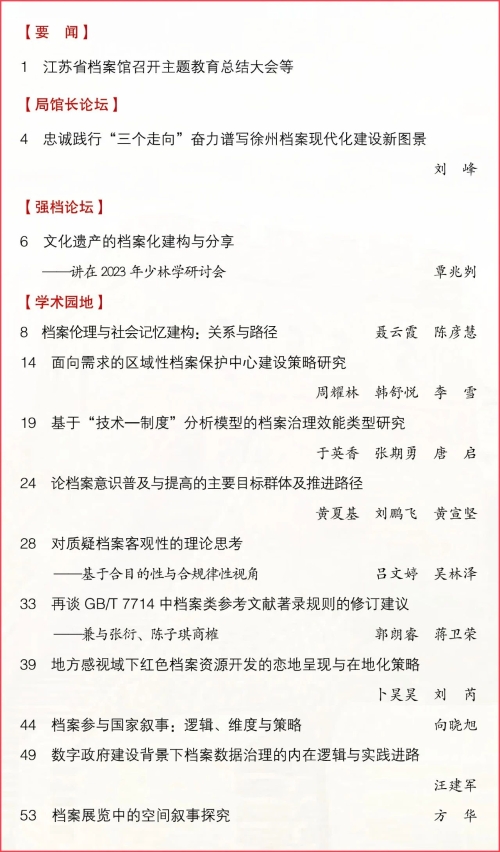 【要　闻】

1　江苏省档案馆召开主题教育总结大会等

【局馆长论坛】

4　忠诚践行“三个走向”奋力谱写徐州档案现代化建设新图景

刘　峰

【强档论坛】

6　文化遗产的档案化建构与分享
——讲在 2023 年少林学研讨会　覃兆刿

【学术园地】

8　档案伦理与社会记忆建构：关系与路径　聂云霞　陈彦慧

14　面向需求的区域性档案保护中心建设策略研究

周耀林　韩舒悦　李　雪

19　基于“技术—制度”分析模型的档案治理效能类型研究

于英香　张期勇　唐　启

24　论档案意识普及与提高的主要目标群体及推进路径

黄夏基　刘鹏飞　黄宣坚

28　对质疑档案客观性的理论思考
——基于合目的性与合规律性视角　吕文婷　吴林泽

33　再谈 GB/T 7714 中档案类参考文献著录规则的修订建议
——兼与张衍、陈子琪商榷　郭朗睿　蒋卫荣

39　地方感视域下红色档案资源开发的恋地呈现与在地化策略

卜昊昊　刘　芮

44　档案参与国家叙事：逻辑、维度与策略　向晓旭

49　数字政府建设背景下档案数据治理的内在逻辑与实践进路

汪建军

53　档案展览中的空间叙事探究　方　华